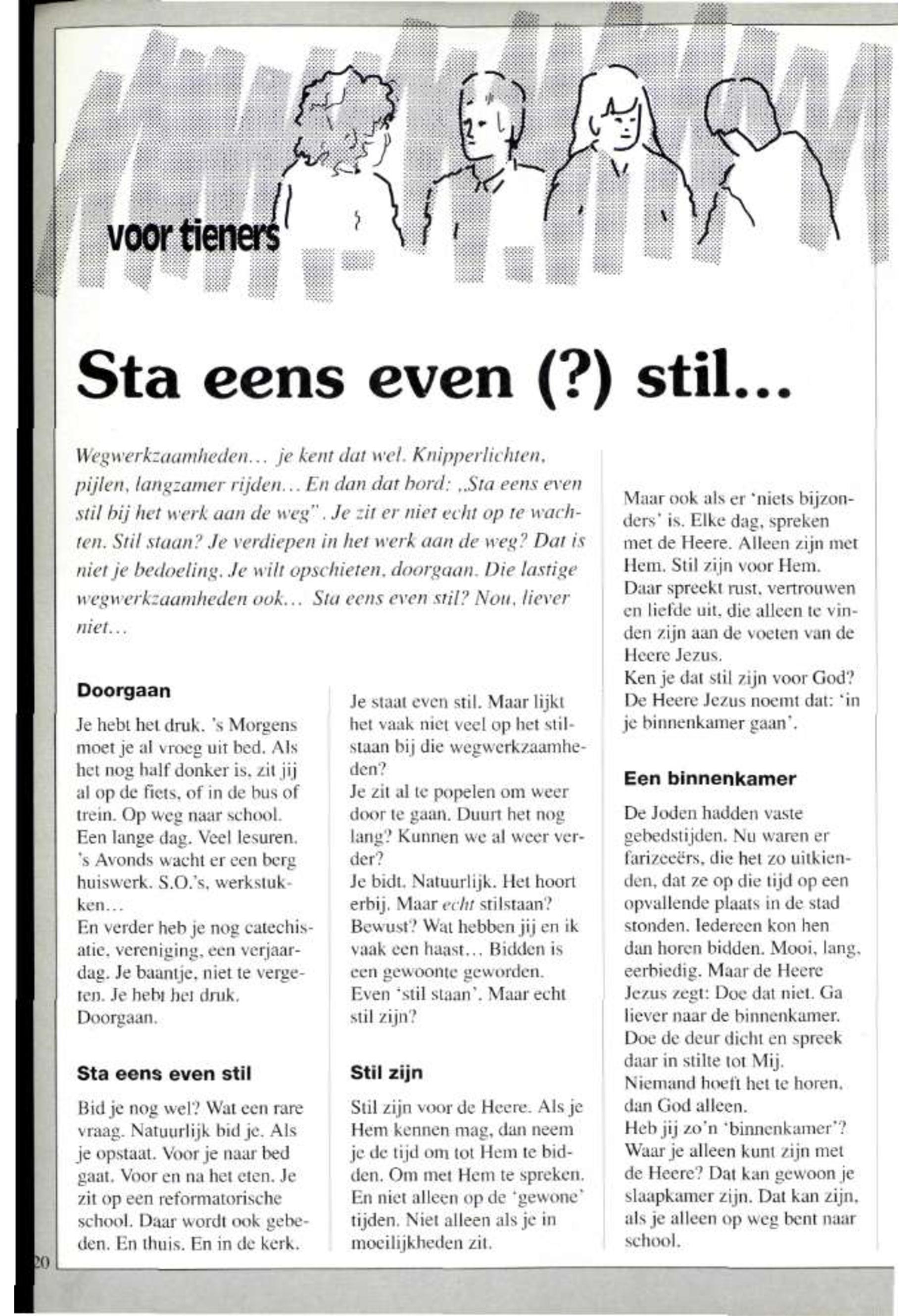 voor tieners

Sta eens even (?) stil...

Wegwerkzaamheden... je kent dat wel. Knipperlichten, pijlen, langzamer rijden... En dan dat bord: „Sta eens even stil bij het werk aan de weg". Je zit er niet echt op te wachten. Stil staan? Je verdiepen in het werk aan de weg? Dat is niet je bedoeling. Je wilt opschieten, doorgaan. Die lastige wegwerkzaamheden ook... Sta eens even stil? Nou, liever niet...

Doorgaan

Je hebt het druk. 's Morgens moet je al vroeg uit bed. Als het nog half donker is, zit jij al op de fiets, of in de bus of trein. Op weg naar school. Een lange dag. Veel lesuren. 's Avonds wacht er een berg huiswerk. S.O.'s, werkstukken...
En verder heb je nog catechisatie, vereniging, een verjaardag. Je baantje, niet te vergeten. Je hebt het druk. Doorgaan.

Sta eens even stil

Bid je nog wel? Wat een rare vraag. Natuurlijk bid je. Als je opstaat. Voor je naar bed gaat. Voor en na het eten. Je zit op een reformatorische school. Daar wordt ook gebeden. En thuis. En in de kerk.

Je staat even stil. Maar lijkt het vaak niet veel op het stilstaan bij die wegwerkzaamheden?
Je zit al te popelen om weer door te gaan. Duurt het nog lang? Kunnen we al weer verder?
Je bidt. Natuurlijk. Het hoort erbij. Maar echt stilstaan? Bewust? Wat hebben jij en ik vaak een haast... Bidden is een gewoonte geworden. Even 'stil staan'. Maar echt stil zijn?

Stil zijn

Stil zijn voor de Heere. Als je Hem kennen mag, dan neem je de tijd om tot Hem te bidden. Om met Hem te spreken. En niet alleen op de 'gewone' tijden. Niet alleen als je in moeilijkheden zit.

Maar ook als er 'niets bijzonders' is. Elke dag, spreken met de Heere. Alleen zijn met Hem. Stil zijn voor Hem. Daar spreekt rust, vertrouwen en liefde uit, die alleen te vinden zijn aan de voeten van de Heere Jezus.
Ken je dat stil zijn voor God? De Heere Jezus noemt dat: 'in je binnenkamer gaan'.

Een binnenkamer

De Joden hadden vaste gebedstijden. Nu waren er farizeeërs, die het zo uitkienden, dat ze op die tijd op een opvallende plaats in de stad stonden. Iedereen kon hen dan horen bidden. Mooi, lang, eerbiedig. Maar de Heere Jezus zegt: Doe dat niet. Ga liever naar de binnenkamer. Doe de deur dicht en spreek daar in stilte tot Mij.
Niemand hoeft het te horen, dan God alleen.
Heb jij zo'n 'binnenkamer'? Waar je alleen kunt zijn met de Heere? Dat kan gewoon je slaapkamer zijn. Dat kan zijn, als je alleen op weg bent naar school.

20